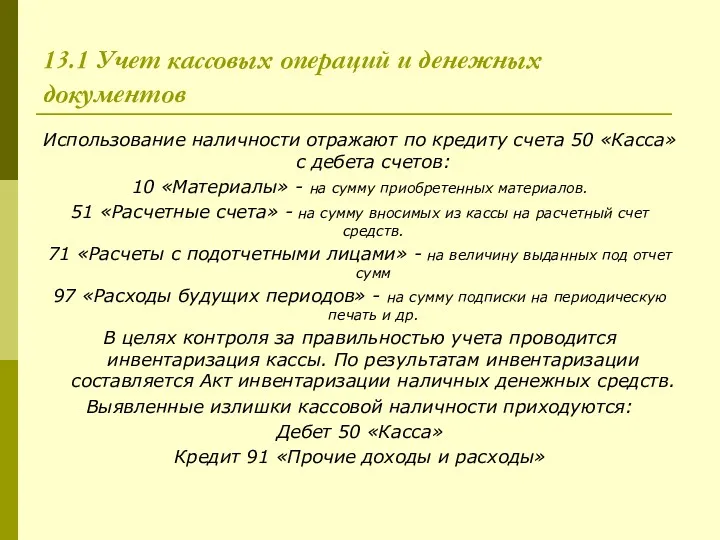 13.1 Учет кассовых операций и денежных документов

Использование наличности отражают по кредиту счета 50 «Касса» с дебета счетов:

10 «Материалы» - на сумму приобретенных материалов.

51 «Расчетные счета» - на сумму вносимых из кассы на расчетный счет средств.

71 «Расчеты с подотчетными лицами» - на величину выданных под отчет сумм

97 «Расходы будущих периодов» - на сумму подписки на периодическую печать и др.

В целях контроля за правильностью учета проводится инвентаризация кассы. По результатам инвентаризации составляется Акт инвентаризации наличных денежных средств.

Выявленные излишки кассовой наличности приходуются:

Дебет 50 «Касса»

Кредит 91 «Прочие доходы и расходы»